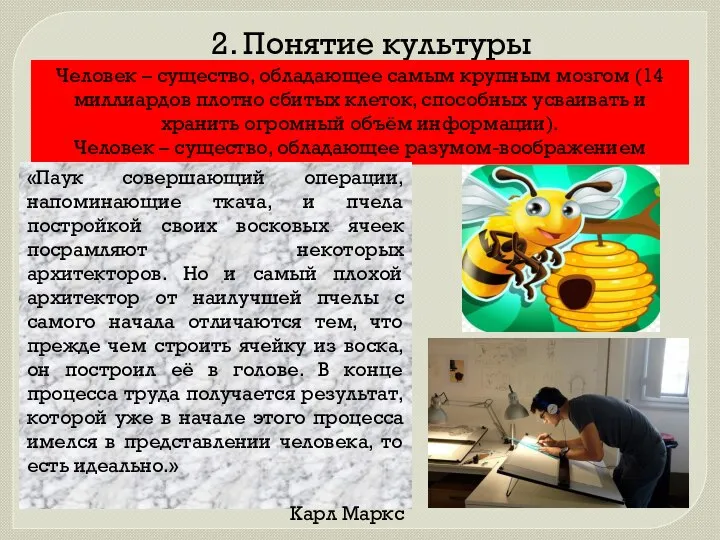 2. Понятие культуры

Человек – существо, обладающее самым крупным мозгом (14 миллиардов плотно сбитых клеток, способных усваивать и хранить огромный объём информации).
Человек – существо, обладающее разумом-воображением

«Паук совершающий операции, напоминающие ткача, и пчела постройкой своих восковых ячеек посрамляют некоторых архитекторов. Но и самый плохой архитектор от наилучшей пчелы с самого начала отличаются тем, что прежде чем строить ячейку из воска, он построил её в голове. В конце процесса труда получается результат, которой уже в начале этого процесса имелся в представлении человека, то есть идеально.»

Карл Маркс